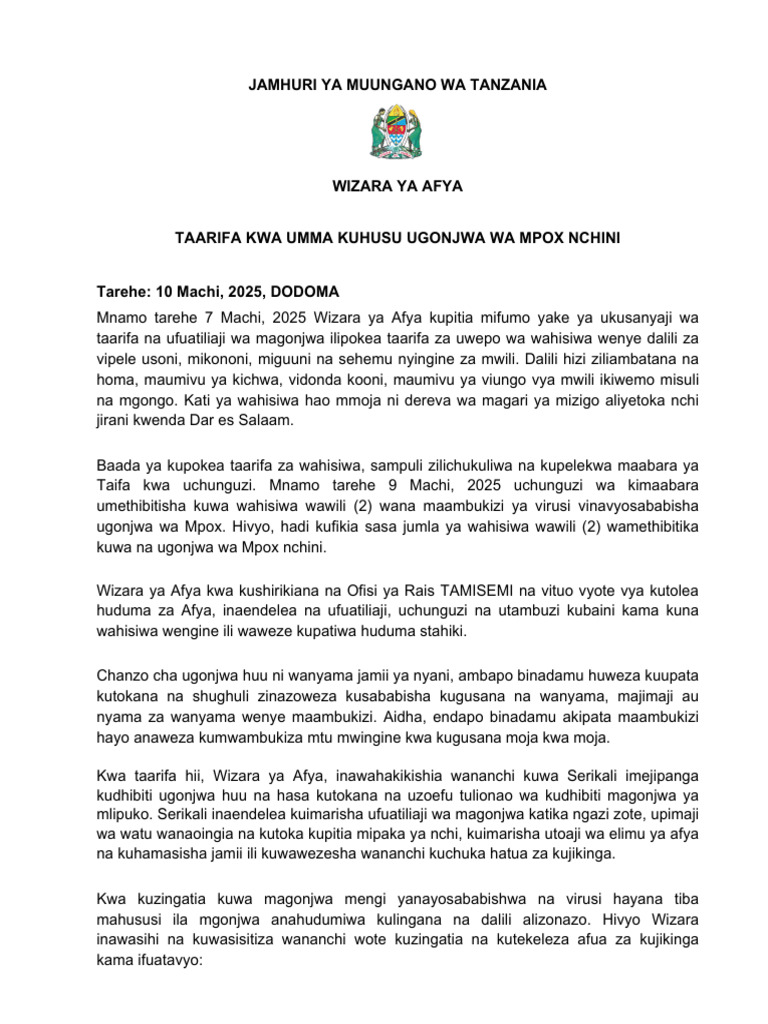 JAMHURI YA MUUNGANO WA TANZANIA

WIZARA YA AFYA

TAARIFA KWA UMMA KUHUSU UGONJWA WA MPOX NCHINI

Tarehe: 10 Machi, 2025, DODOMA
Mnamo tarehe 7 Machi, 2025 Wizara ya Afya kupitia mifumo yake ya ukusanyaji wa taarifa na ufuatiliaji wa magonjwa ilipokea taarifa za uwepo wa wahisiwa wenye dalili za vipele usoni, mikononi, miguuni na sehemu nyingine za mwili. Dalili hizi ziliambatana na homa, maumivu ya kichwa, vidonda kooni, maumivu ya viungo vya mwili ikiwemo misuli na mgongo. Kati ya wahisiwa hao mmoja ni dereva wa magari ya mizigo aliyetoka nchi jirani kwenda Dar es Salaam.

Baada ya kupokea taarifa za wahisiwa, sampuli zilichukuliwa na kupelekwa maabara ya Taifa kwa uchunguzi. Mnamo tarehe 9 Machi, 2025 uchunguzi wa kimaabara umethibitisha kuwa wahisiwa wawili (2) wana maambukizi ya virusi vinavyosababisha ugonjwa wa Mpox. Hivyo, hadi kufikia sasa jumla ya wahisiwa wawili (2) wamethibitika kuwa na ugonjwa wa Mpox nchini.

Wizara ya Afya kwa kushirikiana na Ofisi ya Rais TAMISEMI na vituo vyote vya kutolea huduma za Afya, inaendelea na ufuatiliaji, uchunguzi na utambuzi kubaini kama kuna wahisiwa wengine ili waweze kupatiwa huduma stahiki.

Chanzo cha ugonjwa huu ni wanyama jamii ya nyani, ambapo binadamu huweza kuupata kutokana na shughuli zinazoweza kusababisha kugusana na wanyama, majimaji au nyama za wanyama wenye maambukizi. Aidha, endapo binadamu akipata maambukizi hayo anaweza kumwambukiza mtu mwingine kwa kugusana moja kwa moja.

Kwa taarifa hii, Wizara ya Afya, inawahakikishia wananchi kuwa Serikali imejipanga kudhibiti ugonjwa huu na hasa kutokana na uzoefu tulionao wa kudhibiti magonjwa ya mlipuko. Serikali inaendelea kuimarisha ufuatiliaji wa magonjwa katika ngazi zote, upimaji wa watu wanaoingia na kutoka kupitia mipaka ya nchi, kuimarisha utoaji wa elimu ya afya na kuhamasisha jamii ili kuwawezesha wananchi kuchuka hatua za kujikinga.

Kwa kuzingatia kuwa magonjwa mengi yanayosababishwa na virusi hayana tiba mahususi ila mgonjwa anahudumiwa kulingana na dalili alizonazo. Hivyo Wizara inawasihi na kuwasisitiza wananchi wote kuzingatia na kutekeleza afua za kujikinga kama ifuatavyo: